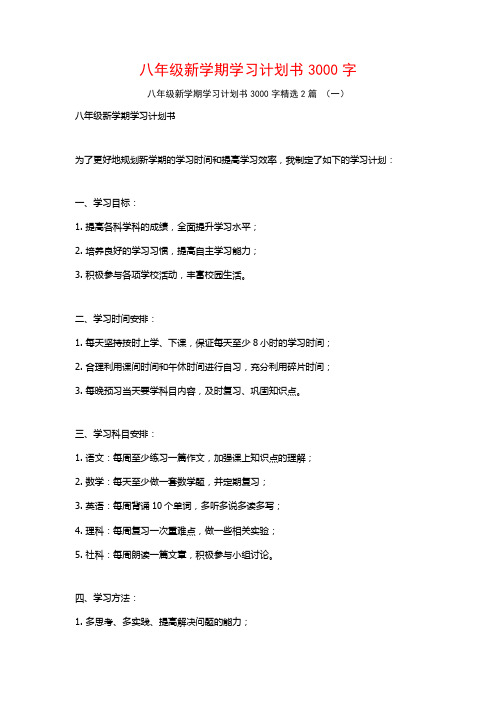 八年级新学期学习计划书 3000 字

八年级新学期学习计划书 3000 字精选 2 篇 （一）

八年级新学期学习计划书

为了更好地规划新学期的学习时间和提高学习效率，我制定了如下的学习计划：

一、学习目标：

1. 提高各科学科的成绩，全面提升学习水平；

2. 培养良好的学习习惯，提高自主学习能力；

3. 积极参与各项学校活动，丰富校园生活。

二、学习时间安排：

1. 每天坚持按时上学、下课，保证每天至少 8 小时的学习时间；

2. 合理利用课间时间和午休时间进行自习，充分利用碎片时间；

3. 每晚预习当天要学科目内容，及时复习、巩固知识点。

三、学习科目安排：

1. 语文：每周至少练习一篇作文，加强课上知识点的理解；

2. 数学：每天至少做一套数学题，并定期复习；

3. 英语：每周背诵 10 个单词，多听多说多读多写；

4. 理科：每周复习一次重难点，做一些相关实验；

5. 社科：每周朗读一篇文章，积极参与小组讨论。

四、学习方法：

1. 多思考、多实践、提高解决问题的能力；